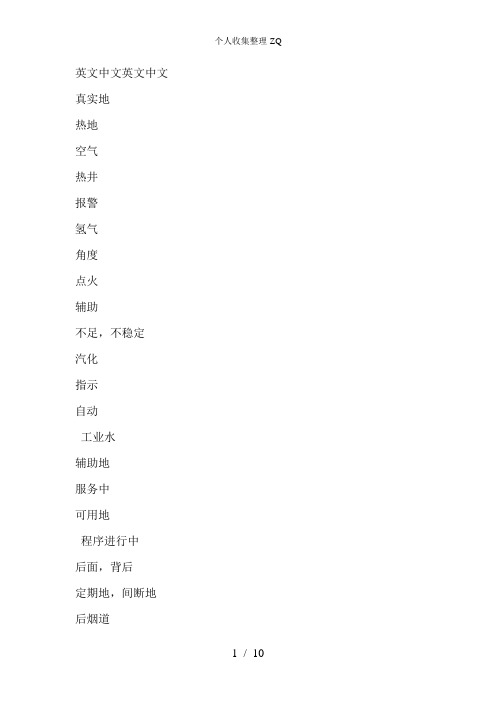 个人收集整理 ZQ

英文中文英文中文

真实地

热地

空气

热井

报警

氢气

角度

点火

辅助

不足，不稳定

汽化

指示

自动

工业水

辅助地

服务中

可用地

程序进行中

后面，背后

定期地，间断地

后烟道

1 / 10